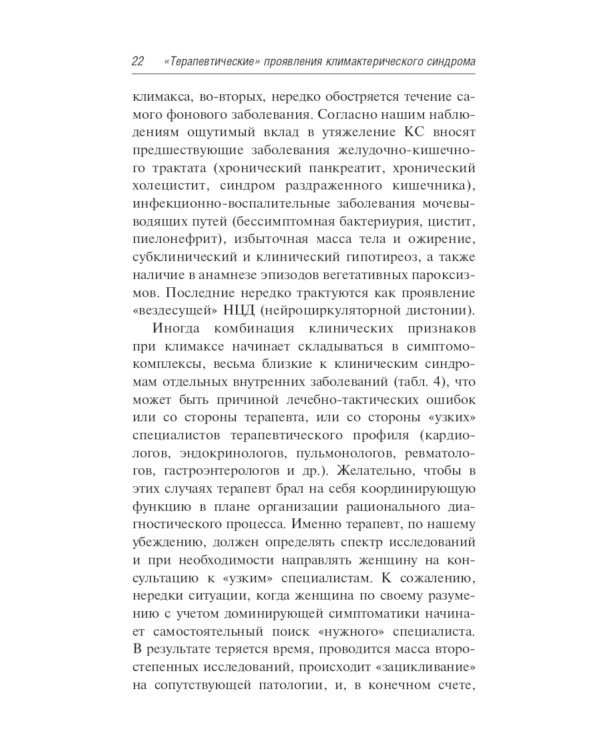 22 «Терапевтические» проявления климактерического синдрома

климакса, во-вторых, нередко обостряется течение самого фонового заболевания. Согласно нашим наблюдениям ощутимый вклад в утяжеление КС вносят предшествующие заболевания желудочно-кишечного трактата (хронический панкреатит, хронический холецистит, синдром раздраженного кишечника), инфекционно-воспалительные заболевания мочевыводящих путей (бессимптомная бактериурия, цистит, пиелонефрит), избыточная масса тела и ожирение, субклинический и клинический гипотиреоз, а также наличие в анамнезе эпизодов вегетативных пароксизмов. Последние нередко трактуются как проявление «вездесущей» НЦД (нейроциркуляторной дистонии).

Иногда комбинация клинических признаков при климаксе начинает складываться в симптомокомплексы, весьма близкие к клиническим синдромам отдельных внутренних заболеваний (табл. 4), что может быть причиной лечебно-тактических ошибок или со стороны терапевта, или со стороны «узких» специалистов терапевтического профиля (кардиологов, эндокринологов, пульмонологов, ревматологов, гастроэнтерологов и др.). Желательно, чтобы в этих случаях терапевт брал на себя координирующую функцию в плане организации рационального диагностического процесса. Именно терапевт, по нашему убеждению, должен определять спектр исследований и при необходимости направлять женщину на консультацию к «узким» специалистам. К сожалению, нередки ситуации, когда женщина по своему разумению с учетом доминирующей симптоматики начинает самостоятельный поиск «нужного» специалиста. В результате теряется время, проводится масса второстепенных исследований, происходит «зацикливание» на сопутствующей патологии, и, в конечном счете,